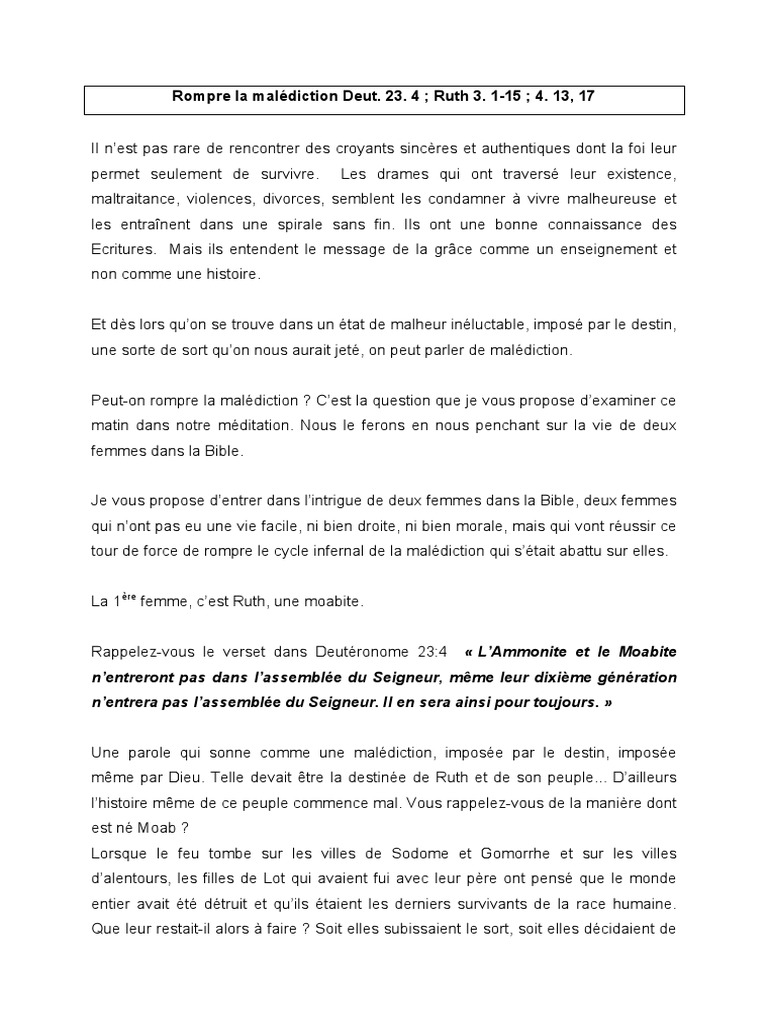 Rompre la malédiction Deut. 23. 4 ; Ruth 3. 1-15 ; 4. 13, 17

Il n'est pas rare de rencontrer des croyants sincères et authentiques dont la foi leur permet seulement de survivre. Les drames qui ont traversé leur existence, maltraitance, violences, divorces, semblent les condamner à vivre malheureuse et les entraînent dans une spirale sans fin. Ils ont une bonne connaissance des Ecritures. Mais ils entendent le message de la grâce comme un enseignement et non comme une histoire.

Et dès lors qu'on se trouve dans un état de malheur inéluctable, imposé par le destin, une sorte de sort qu'on nous aurait jeté, on peut parler de malédiction.

Peut-on rompre la malédiction ? C'est la question que je vous propose d'examiner ce matin dans notre méditation. Nous le ferons en nous penchant sur la vie de deux femmes dans la Bible.

Je vous propose d'entrer dans l'intrigue de deux femmes dans la Bible, deux femmes qui n'ont pas eu une vie facile, ni bien droite, ni bien morale, mais qui vont réussir ce tour de force de rompre le cycle infernal de la malédiction qui s'était abattu sur elles.

La 1$^{ère}$ femme, c'est Ruth, une moabite.

Rappelez-vous le verset dans Deutéronome 23:4 « L'Ammonite et le Moabite n'entreront pas dans l'assemblée du Seigneur, même leur dixième génération n'entrera pas l'assemblée du Seigneur. Il en sera ainsi pour toujours. »

Une parole qui sonne comme une malédiction, imposée par le destin, imposée même par Dieu. Telle devait être la destinée de Ruth et de son peuple... D'ailleurs l'histoire même de ce peuple commence mal. Vous rappelez-vous de la manière dont est né Moab ?
Lorsque le feu tombe sur les villes de Sodome et Gomorrhe et sur les villes d'alentours, les filles de Lot qui avaient fui avec leur père ont pensé que le monde entier avait été détruit et qu'ils étaient les derniers survivants de la race humaine. Que leur restait-il alors à faire ? Soit elles subissaient le sort, soit elles décidaient de